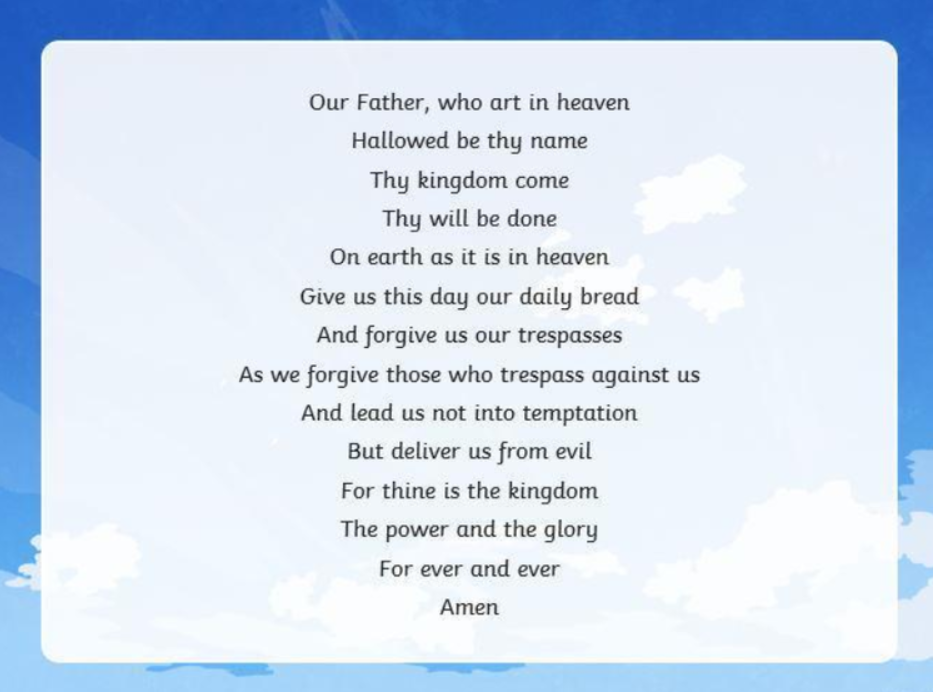 Our Father, who art in heaven
Hallowed be thy name
Thy kingdom come
Thy will be done
On earth as it is in heaven
Give us this day our daily bread
And forgive us our trespasses
As we forgive those who trespass against us
And lead us not into temptation
But deliver us from evil
For thine is the kingdom
The power and the glory
For ever and ever
Amen